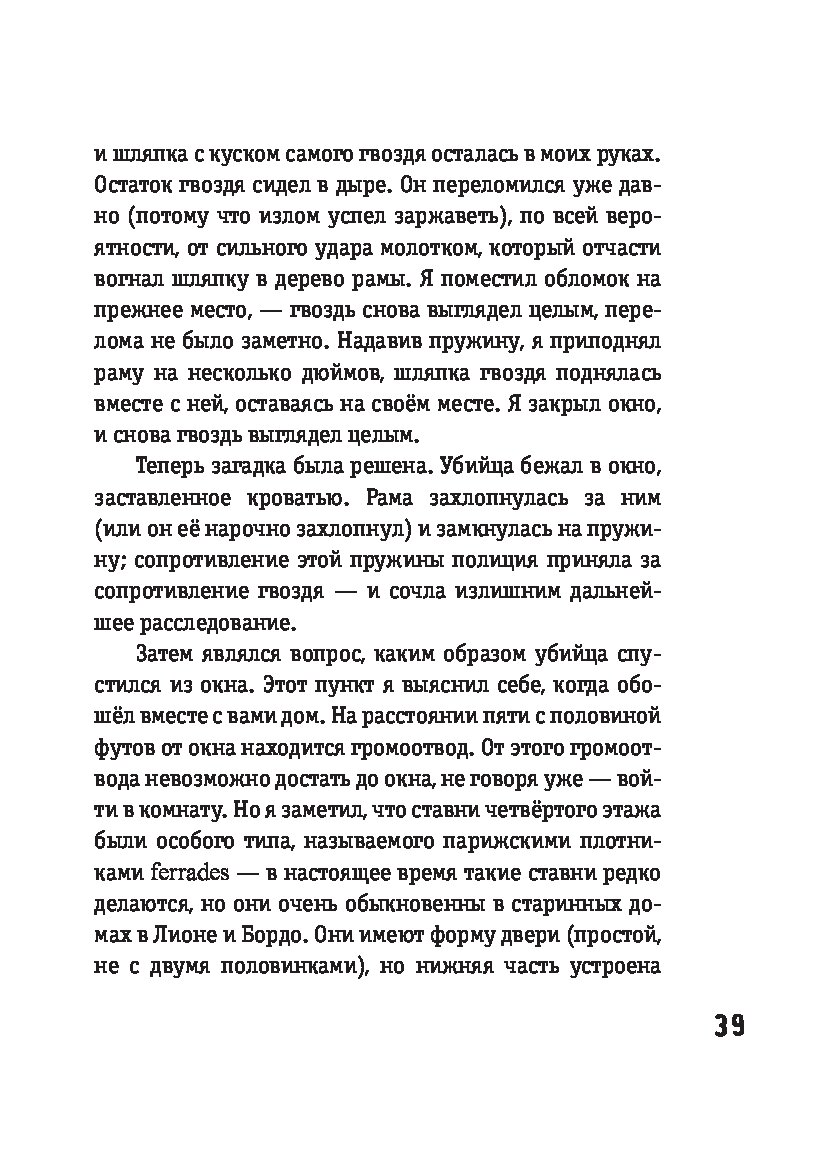 и шляпка с куском самого гвоздя осталась в моих руках. Остаток гвоздя сидел в дыре. Он переломился уже давно (потому что излом успел заржаветь), по всей вероятности, от сильного удара молотком, который отчасти вогнал шляпку в дерево рамы. Я поместил обломок на прежнее место, — гвоздь снова выглядел целым, перелома не было заметно. Надавив пружину, я приподнял раму на несколько дюймов, шляпка гвоздя поднялась вместе с ней, оставаясь на своём месте. Я закрыл окно, и снова гвоздь выглядел целым.

Теперь загадка была решена. Убийца бежал в окно, заставленное кроватью. Рама захлопнулась за ним (или он её нарочно захлопнул) и замкнулась на пружину; сопротивление этой пружины полиция приняла за сопротивление гвоздя — и сочла излишним дальнейшее расследование.

Затем являлся вопрос, каким образом убийца спустился из окна. Этот пункт я выяснил себе, когда обошёл вместе с вами дом. На расстоянии пяти с половиной футов от окна находится громоотвод. От этого громоотвода невозможно достать до окна, не говоря уже — войти в комнату. Но я заметил, что ставни четвёртого этажа были особого типа, называемого парижскими плотниками ferrades — в настоящее время такие ставни редко делаются, но они очень обыкновенны в старинных домах в Лионе и Бордо. Они имеют форму двери (простой, не с двумя половинками), но нижняя часть устроена

39